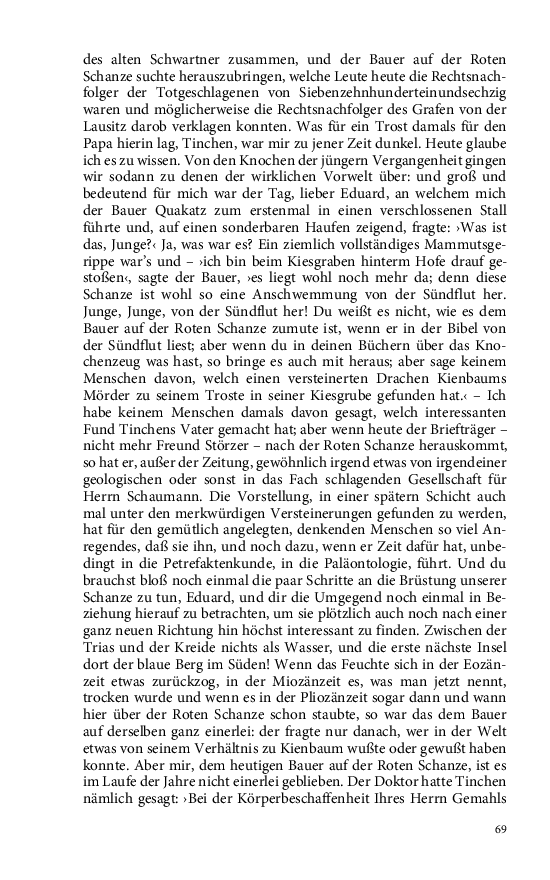 des alten Schwartner zusammen, und der Bauer auf der Roten Schanze suchte herauszubringen, welche Leute heute die Rechtsnachfolger der Totgeschlagenen von Siebenzehnhunderteinundsechzig waren und möglicherweise die Rechtsnachfolger des Grafen von der Lausitz darob verklagen konnten. Was für ein Trost damals für den Papa hierin lag, Tinchen, war mir zu jener Zeit dunkel. Heute glaube ich es zu wissen. Von den Knochen der jüngern Vergangenheit gingen wir sodann zu denen der wirklichen Vorwelt über: und groß und bedeutend für mich war der Tag, lieber Eduard, an welchem mich der Bauer Quakatz zum erstenmal in einen verschlossenen Stall führte und, auf einen sonderbaren Haufen zeigend, fragte: ›Was ist das, Junge?‹ Ja, was war es? Ein ziemlich vollständiges Mammutsgerippe war's und – ›ich bin beim Kiesgraben hinterm Hofe drauf gestoßen‹, sagte der Bauer, ›es liegt wohl noch mehr da; denn diese Schanze ist wohl so eine Anschwemmung von der Sündflut her. Junge, Junge, von der Sündflut her! Du weißt es nicht, wie es dem Bauer auf der Roten Schanze zumute ist, wenn er in der Bibel von der Sündflut liest; aber wenn du in deinen Büchern über das Knochenzeug was hast, so bringe es auch mit heraus; aber sage keinem Menschen davon, welch einen versteinerten Drachen Kienbaums Mörder zu seinem Troste in seiner Kiesgrube gefunden hat.‹ – Ich habe keinem Menschen damals davon gesagt, welch interessanten Fund Tinchens Vater gemacht hat; aber wenn heute der Briefträger – nicht mehr Freund Störzer – nach der Roten Schanze herauskommt, so hat er, außer der Zeitung, gewöhnlich irgend etwas von irgendeiner geologischen oder sonst in das Fach schlagenden Gesellschaft für Herrn Schaumann. Die Vorstellung, in einer spätern Schicht auch mal unter den merkwürdigen Versteinerungen gefunden zu werden, hat für den gemütlich angelegten, denkenden Menschen so viel Anregendes, daß sie ihn, und noch dazu, wenn er Zeit dafür hat, unbedingt in die Petrefaktenkunde, in die Paläontologie, führt. Und du brauchst bloß noch einmal die paar Schritte an die Brüstung unserer Schanze zu tun, Eduard, und dir die Umgegend noch einmal in Beziehung hierauf zu betrachten, um sie plötzlich auch noch nach einer ganz neuen Richtung hin höchst interessant zu finden. Zwischen der Trias und der Kreide nichts als Wasser, und die erste nächste Insel dort der blaue Berg im Süden! Wenn das Feuchte sich in der Eozänzeit etwas zurückzog, in der Miozänzeit es, was man jetzt nennt, trocken wurde und wenn es in der Pliozänzeit sogar dann und wann hier über der Roten Schanze schon staubte, so war das dem Bauer auf derselben ganz einerlei: der fragte nur danach, wer in der Welt etwas von seinem Verhältnis zu Kienbaum wußte oder gewußt haben konnte. Aber mir, dem heutigen Bauer auf der Roten Schanze, ist es im Laufe der Jahre nicht einerlei geblieben. Der Doktor hatte Tinchen nämlich gesagt: ›Bei der Körperbeschaffenheit Ihres Herrn Gemahls

69